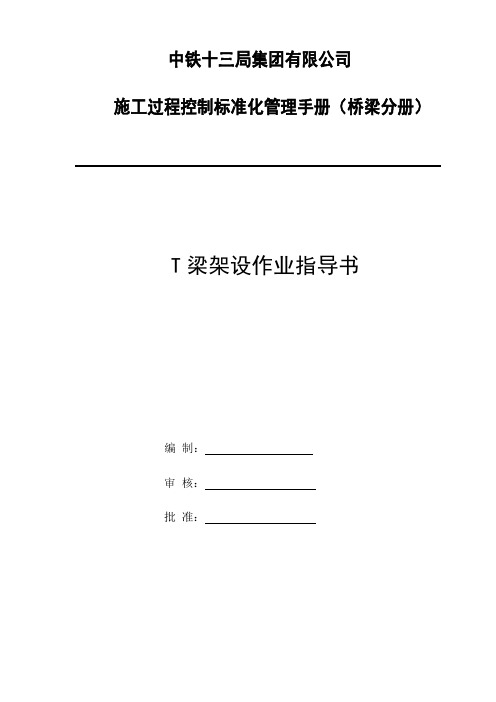 中铁十三局集团有限公司

施工过程控制标准化管理手册（桥梁分册）

T 梁架设作业指导书

编 制：

审 核：

批 准：